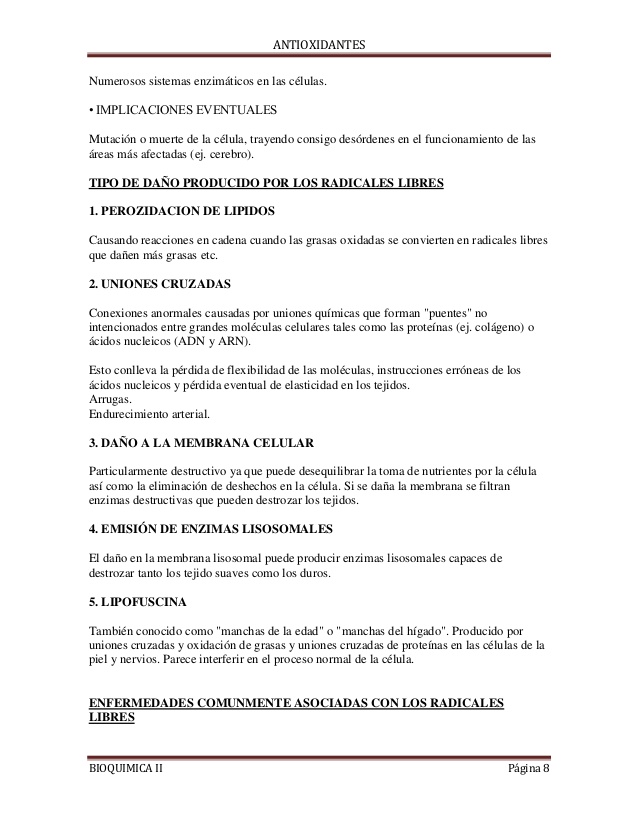 ANTIOXIDANTES

Numerosos sistemas enzimáticos en las células.

• IMPLICACIONES EVENTUALES

Mutación o muerte de la célula, trayendo consigo desórdenes en el funcionamiento de las áreas más afectadas (ej. cerebro).

TIPO DE DAÑO PRODUCIDO POR LOS RADICALES LIBRES

1. PEROZIDACION DE LIPIDOS

Causando reacciones en cadena cuando las grasas oxidadas se convierten en radicales libres que dañen más grasas etc.

2. UNIONES CRUZADAS

Conexiones anormales causadas por uniones químicas que forman "puentes" no intencionados entre grandes moléculas celulares tales como las proteínas (ej. colágeno) o ácidos nucleicos (ADN y ARN).

Esto conlleva la pérdida de flexibilidad de las moléculas, instrucciones erróneas de los ácidos nucleicos y pérdida eventual de elasticidad en los tejidos.
Arrugas.
Endurecimiento arterial.

3. DAÑO A LA MEMBRANA CELULAR

Particularmente destructivo ya que puede desequilibrar la toma de nutrientes por la célula así como la eliminación de deshechos en la célula. Si se daña la membrana se filtran enzimas destructivas que pueden destrozar los tejidos.

4. EMISIÓN DE ENZIMAS LISOSOMALES

El daño en la membrana lisosomal puede producir enzimas lisosomales capaces de destrozar tanto los tejido suaves como los duros.

5. LIPOFUSCINA

También conocido como "manchas de la edad" o "manchas del hígado". Producido por uniones cruzadas y oxidación de grasas y uniones cruzadas de proteínas en las células de la piel y nervios. Parece interferir en el proceso normal de la célula.

ENFERMEDADES COMUNMENTE ASOCIADAS CON LOS RADICALES LIBRES

BIOQUIMICA II

Página 8